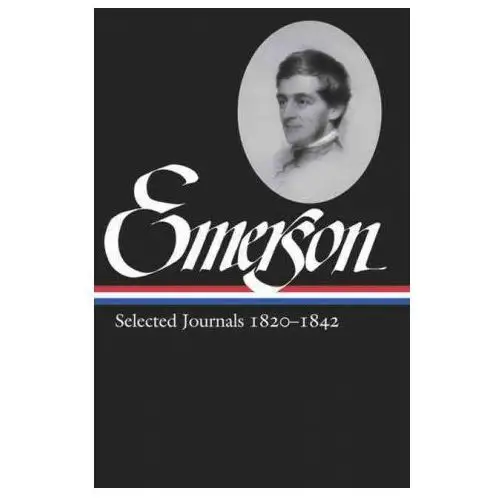 Emerson

Selected Journals 1820–1842